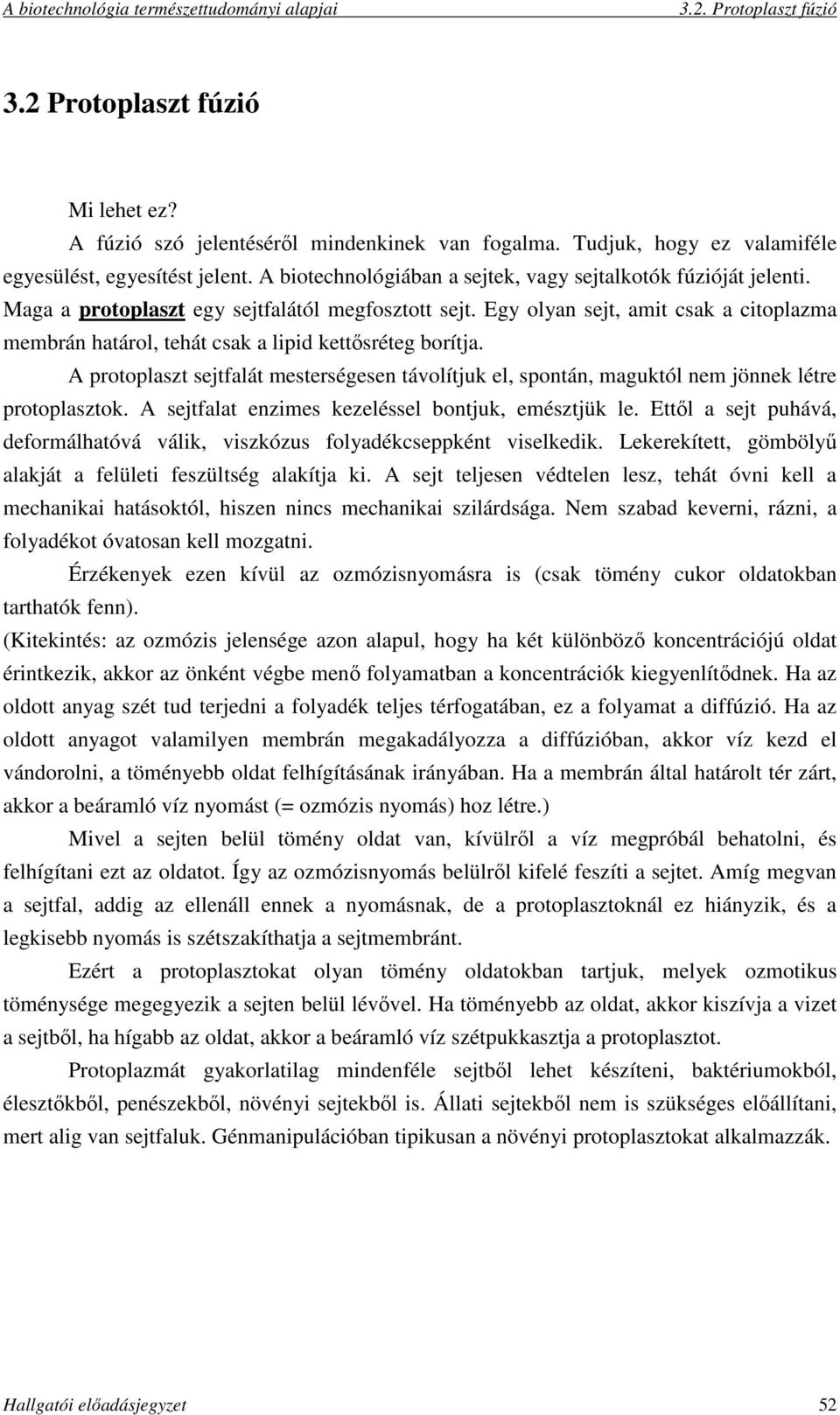 A biotechnológia természettudományi alapjai 3.2. Protoplaszt fúzió

3.2 Protoplaszt fúzió

Mi lehet ez?

A fúzió szó jelentéséről mindenkinek van fogalma. Tudjuk, hogy ez valamiféle egyesülést, egyesítést jelent. A biotechnológiában a sejtek, vagy sejtalkotók fúzióját jelenti. Maga a protoplaszt egy sejtfalától megfosztott sejt. Egy olyan sejt, amit csak a citoplazma membrán határol, tehát csak a lipid kettősréteg borítja.

A protoplaszt sejtfalát mesterségesen távolítjuk el, spontán, maguktól nem jönnek létre protoplasztok. A sejtfalat enzimes kezeléssel bontjuk, emésztjük le. Ettől a sejt puhává, deformálhatóvá válik, viszkózus folyadékcseppként viselkedik. Lekerekített, gömbölyű alakját a felületi feszültség alakítja ki. A sejt teljesen védtelen lesz, tehát óvni kell a mechanikai hatásoktól, hiszen nincs mechanikai szilárdsága. Nem szabad keverni, rázni, a folyadékot óvatosan kell mozgatni.

Érzékenyek ezen kívül az ozmózisnyomásra is (csak tömény cukor oldatokban tarthatók fenn).

(Kitekintés: az ozmózis jelensége azon alapul, hogy ha két különböző koncentrációjú oldat érintkezik, akkor az önként végbe menő folyamatban a koncentrációk kiegyenlítődnek. Ha az oldott anyag szét tud terjedni a folyadék teljes térfogatában, ez a folyamat a diffúzió. Ha az oldott anyagot valamilyen membrán megakadályozza a diffúzióban, akkor víz kezd el vándorolni, a töményebb oldat felhígításának irányában. Ha a membrán által határolt tér zárt, akkor a beáramló víz nyomást (= ozmózis nyomás) hoz létre.)

Mivel a sejten belül tömény oldat van, kívülről a víz megpróbál behatolni, és felhígítani ezt az oldatot. Így az ozmózisnyomás belülről kifelé feszíti a sejtet. Amíg megvan a sejtfal, addig az ellenáll ennek a nyomásnak, de a protoplasztoknál ez hiányzik, és a legkisebb nyomás is szétszakíthatja a sejtmembránt.

Ezért a protoplasztokat olyan tömény oldatokban tartjuk, melyek ozmotikus töménysége megegyezik a sejten belül lévővel. Ha töményebb az oldat, akkor kiszívja a vizet a sejtből, ha hígabb az oldat, akkor a beáramló víz szétpukkasztja a protoplasztot.

Protoplazmát gyakorlatilag mindenféle sejtből lehet készíteni, baktériumokból, élesztőkből, penészekből, növényi sejtekből is. Állati sejtekből nem is szükséges előállítani, mert alig van sejtfaluk. Génmanipulációban tipikusan a növényi protoplasztokat alkalmazzák.

Hallgatói előadásjegyzet 52